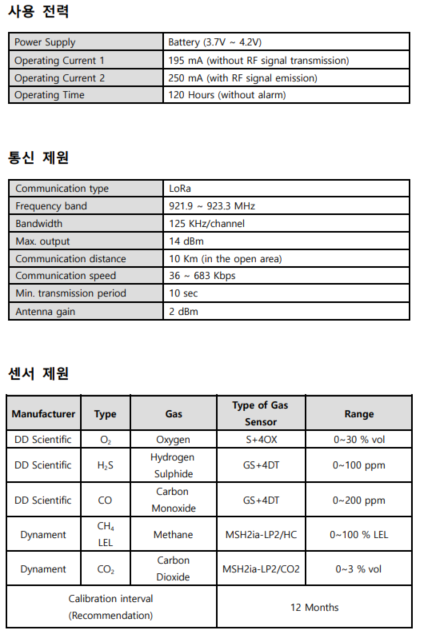 사용 전력

| Power Supply | Battery (3.7V ~ 4.2V) |
|---|---|
| Operating Current 1 | 195 mA (without RF signal transmission) |
| Operating Current 2 | 250 mA (with RF signal emission) |
| Operating Time | 120 Hours (without alarm) |

통신 제원

| Communication type | LoRa |
|---|---|
| Frequency band | 921.9 ~ 923.3 MHz |
| Bandwidth | 125 KHz/channel |
| Max. output | 14 dBm |
| Communication distance | 10 Km (in the open area) |
| Communication speed | 36 ~ 683 Kbps |
| Min. transmission period | 10 sec |
| Antenna gain | 2 dBm |

센서 제원

| Manufacturer | Type | Gas | Type of Gas Sensor | Range |
|---|---|---|---|---|
| DD Scientific | $O_2$ | Oxygen | S+4OX | 0~30 % vol |
| DD Scientific | $H_2S$ | Hydrogen Sulphide | GS+4DT | 0~100 ppm |
| DD Scientific | CO | Carbon Monoxide | GS+4DT | 0~200 ppm |
| Dynament | $CH_4$ LEL | Methane | MSH2ia-LP2/HC | 0~100 % LEL |
| Dynament | $CO_2$ | Carbon Dioxide | MSH2ia-LP2/CO2 | 0~3 % vol |
| Calibration interval (Recommendation) | | | 12 Months | |